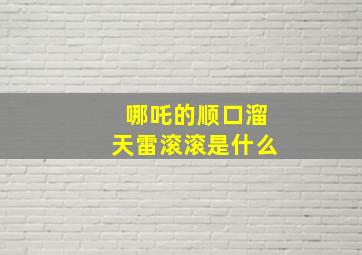 哪吒的顺口溜
天雷滚滚是什么